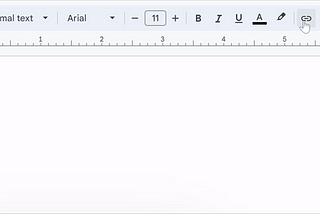 mal text Arial − 11 + B I U A

1 2 3 4 5